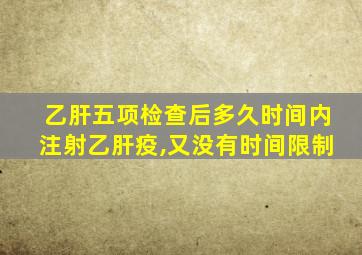 乙肝五项检查后多久时间内注射乙肝疫,又没有时间限制